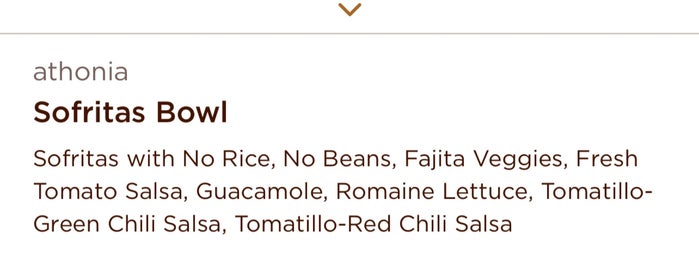 athonia

Sofritas Bowl

Sofritas with No Rice, No Beans, Fajita Veggies, Fresh Tomato Salsa, Guacamole, Romaine Lettuce, Tomatillo-Green Chili Salsa, Tomatillo-Red Chili Salsa